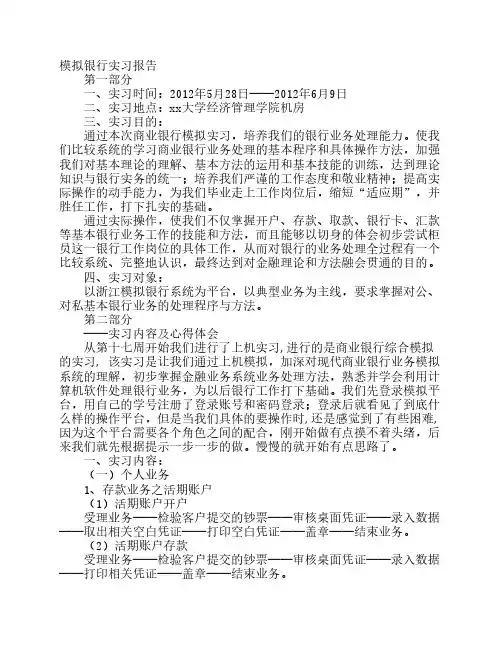 模拟银行实习报告

第一部分

一、实习时间：2012年5月28日——2012年6月9日

二、实习地点：xx大学经济管理学院机房

三、实习目的：

通过本次商业银行模拟实习，培养我们的银行业务处理能力。使我们比较系统的学习商业银行业务处理的基本程序和具体操作方法，加强我们对基本理论的理解、基本方法的运用和基本技能的训练，达到理论知识与银行实务的统一；培养我们严谨的工作态度和敬业精神；提高实际操作的动手能力，为我们毕业走上工作岗位后，缩短“适应期”，并胜任工作，打下扎实的基础。

通过实际操作，使我们不仅掌握开户、存款、取款、银行卡、汇款等基本银行业务工作的技能和方法，而且能够以切身的体会初步尝试柜员这一银行工作岗位的具体工作，从而对银行的业务处理全过程有一个比较系统、完整地认识，最终达到对金融理论和方法融会贯通的目的。

四、实习对象：

以浙江模拟银行系统为平台，以典型业务为主线，要求掌握对公、对私基本银行业务的处理程序与方法。

第二部分

——实习内容及心得体会

从第十七周开始我们进行了上机实习，进行的是商业银行综合模拟的实习，该实习是让我们通过上机模拟，加深对现代商业银行业务模拟系统的理解，初步掌握金融业务系统业务处理方法，熟悉并学会利用计算机软件处理银行业务，为以后银行工作打下基础。我们先登录模拟平台，用自己的学号注册了登录账号和密码登录；登录后就看见了到底什么样的操作平台，但是当我们具体的要操作时，还是感觉到了有些困难，因为这个平台需要各个角色之间的配合，刚开始做有点摸不着头绪，后来我们就先根据提示一步一步的做。慢慢的就开始有点思路了。

一、实习内容：

（一）个人业务

1、存款业务之活期账户

（1）活期账户开户

受理业务——检验客户提交的钞票——审核桌面凭证——录入数据——取出相关空白凭证——打印空白凭证——盖章——结束业务。

（2）活期账户存款

受理业务——检验客户提交的钞票——审核桌面凭证——录入数据——打印相关凭证——盖章——结束业务。